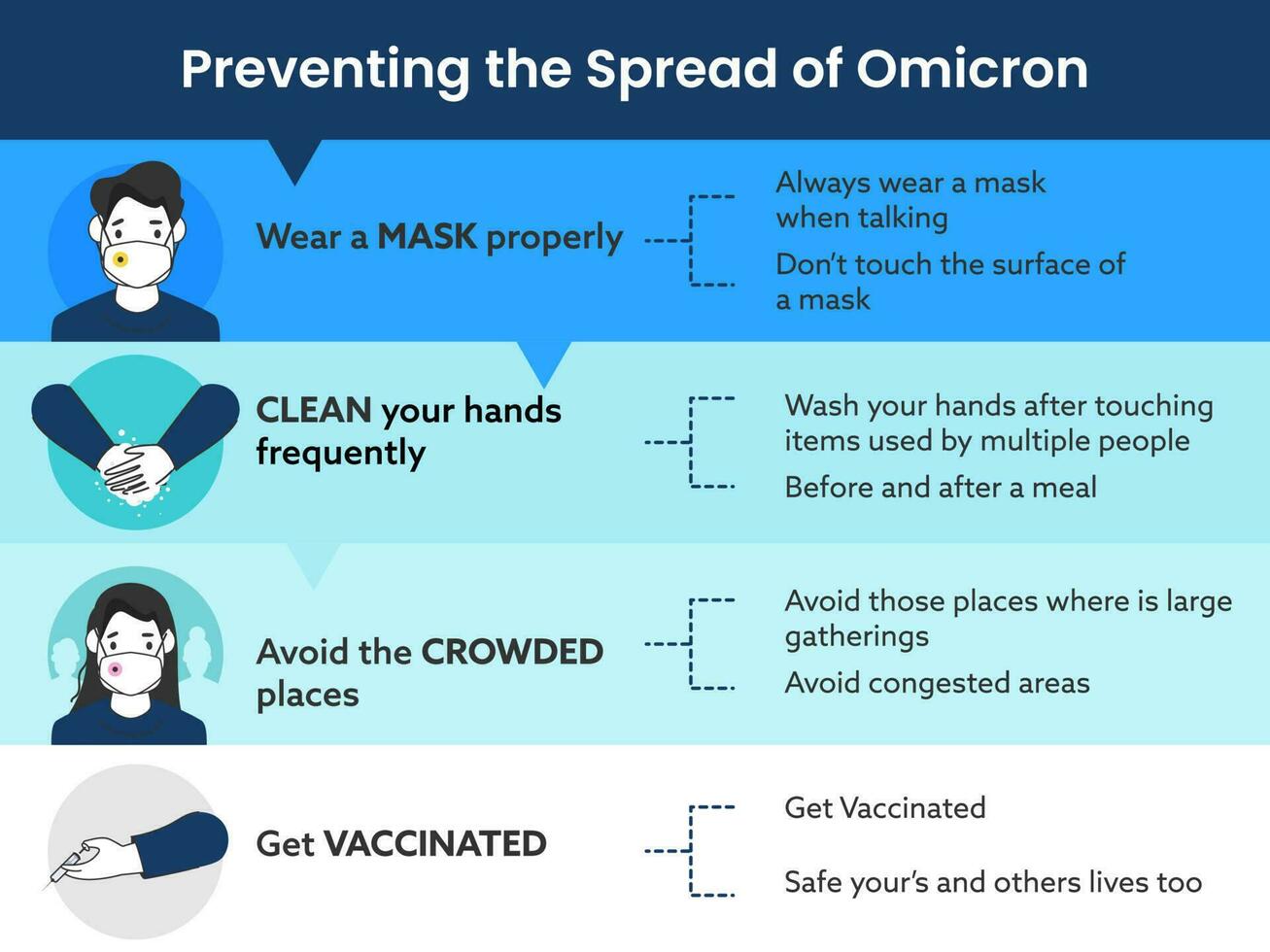 Preventing the Spread of Omicron

Wear a MASK properly

Always wear a mask when talking

Don't touch the surface of a mask

CLEAN your hands frequently

Wash your hands after touching items used by multiple people

Before and after a meal

Avoid the CROWDED places

Avoid those places where is large gatherings

Avoid congested areas

Get VACCINATED

Get Vaccinated

Safe your's and others lives too